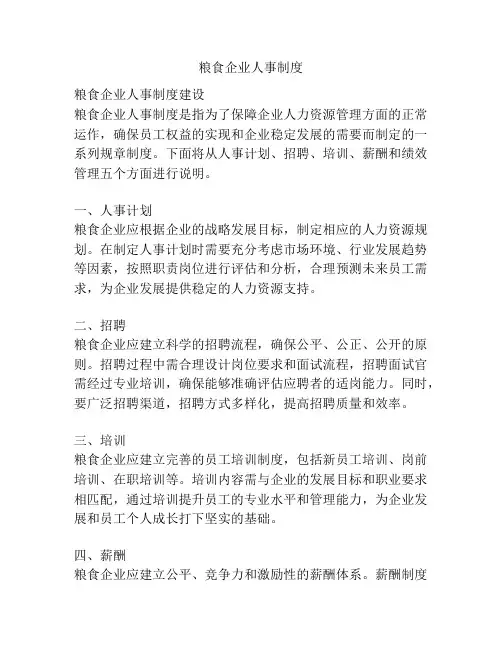 粮食企业人事制度

粮食企业人事制度建设
粮食企业人事制度是指为了保障企业人力资源管理方面的正常运作，确保员工权益的实现和企业稳定发展的需要而制定的一系列规章制度。下面将从人事计划、招聘、培训、薪酬和绩效管理五个方面进行说明。

一、人事计划
粮食企业应根据企业的战略发展目标，制定相应的人力资源规划。在制定人事计划时需要充分考虑市场环境、行业发展趋势等因素，按照职责岗位进行评估和分析，合理预测未来员工需求，为企业发展提供稳定的人力资源支持。

二、招聘
粮食企业应建立科学的招聘流程，确保公平、公正、公开的原则。招聘过程中需合理设计岗位要求和面试流程，招聘面试官需经过专业培训，确保能够准确评估应聘者的适岗能力。同时，要广泛招聘渠道，招聘方式多样化，提高招聘质量和效率。

三、培训
粮食企业应建立完善的员工培训制度，包括新员工培训、岗前培训、在职培训等。培训内容需与企业的发展目标和职业要求相匹配，通过培训提升员工的专业水平和管理能力，为企业发展和员工个人成长打下坚实的基础。

四、薪酬
粮食企业应建立公平、竞争力和激励性的薪酬体系。薪酬制度